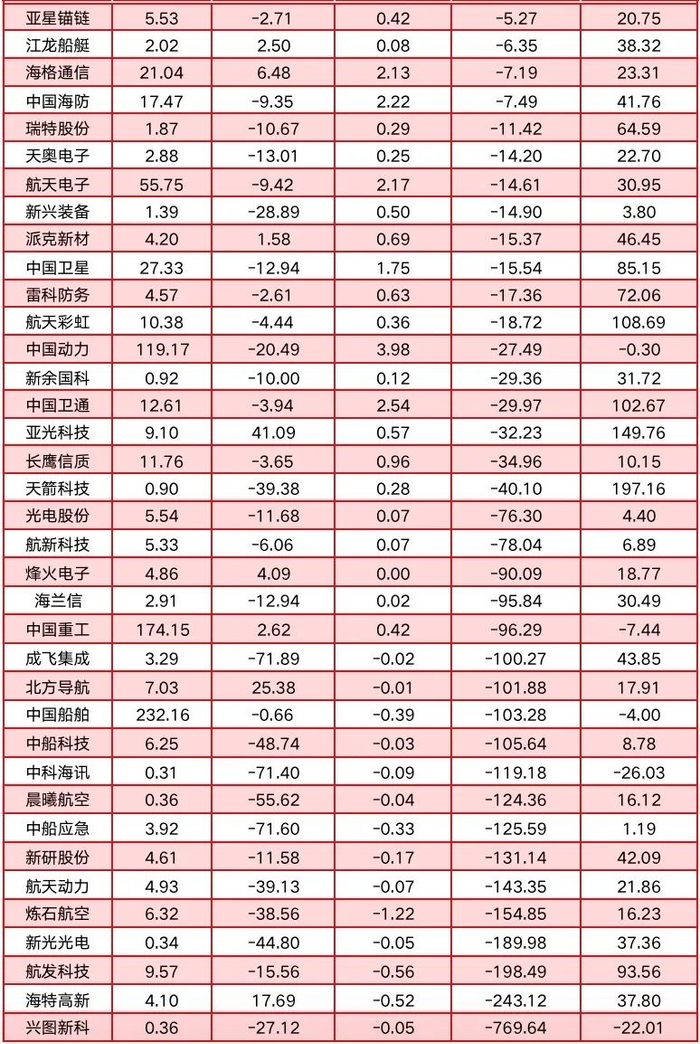 | 亚星锚链 | 5.53 | -2.71 | 0.42 | -5.27 | 20.75 |
|---|---|---|---|---|---|
| 江龙船艇 | 2.02 | 2.50 | 0.08 | -6.35 | 38.32 |
| 海格通信 | 21.04 | 6.48 | 2.13 | -7.19 | 23.31 |
| 中国海防 | 17.47 | -9.35 | 2.22 | -7.49 | 41.76 |
| 瑞特股份 | 1.87 | -10.67 | 0.29 | -11.42 | 64.59 |
| 天奥电子 | 2.88 | -13.01 | 0.25 | -14.20 | 22.70 |
| 航天电子 | 55.75 | -9.42 | 2.17 | -14.61 | 30.95 |
| 新兴装备 | 1.39 | -28.89 | 0.50 | -14.90 | 3.80 |
| 派克新材 | 4.20 | 1.58 | 0.69 | -15.37 | 46.45 |
| 中国卫星 | 27.33 | -12.94 | 1.75 | -15.54 | 85.15 |
| 雷科防务 | 4.57 | -2.61 | 0.63 | -17.36 | 72.06 |
| 航天彩虹 | 10.38 | -4.44 | 0.36 | -18.72 | 108.69 |
| 中国动力 | 119.17 | -20.49 | 3.98 | -27.49 | -0.30 |
| 新余国科 | 0.92 | -10.00 | 0.12 | -29.36 | 31.72 |
| 中国卫通 | 12.61 | -3.94 | 2.54 | -29.97 | 102.67 |
| 亚光科技 | 9.10 | 41.09 | 0.57 | -32.23 | 149.76 |
| 长鹰信质 | 11.76 | -3.65 | 0.96 | -34.96 | 10.15 |
| 天箭科技 | 0.90 | -39.38 | 0.28 | -40.10 | 197.16 |
| 光电股份 | 5.54 | -11.68 | 0.07 | -76.30 | 4.40 |
| 航新科技 | 5.33 | -6.06 | 0.07 | -78.04 | 6.89 |
| 烽火电子 | 4.86 | 4.09 | 0.00 | -90.09 | 18.77 |
| 海兰信 | 2.91 | -12.94 | 0.02 | -95.84 | 30.49 |
| 中国重工 | 174.15 | 2.62 | 0.42 | -96.29 | -7.44 |
| 成飞集成 | 3.29 | -71.89 | -0.02 | -100.27 | 43.85 |
| 北方导航 | 7.03 | 25.38 | -0.01 | -101.88 | 17.91 |
| 中国船舶 | 232.16 | -0.66 | -0.39 | -103.28 | -4.00 |
| 中船科技 | 6.25 | -48.74 | -0.03 | -105.64 | 8.78 |
| 中科海讯 | 0.31 | -71.40 | -0.09 | -119.18 | -26.03 |
| 晨曦航空 | 0.36 | -55.62 | -0.04 | -124.36 | 16.12 |
| 中船应急 | 3.92 | -71.60 | -0.33 | -125.59 | 1.19 |
| 新研股份 | 4.61 | -11.58 | -0.17 | -131.14 | 42.09 |
| 航天动力 | 4.93 | -39.13 | -0.07 | -143.35 | 21.86 |
| 炼石航空 | 6.32 | -38.56 | -1.22 | -154.85 | 16.23 |
| 新光光电 | 0.34 | -44.80 | -0.05 | -189.98 | 37.36 |
| 航发科技 | 9.57 | -15.56 | -0.56 | -198.49 | 93.56 |
| 海特高新 | 4.10 | 17.69 | -0.52 | -243.12 | 37.80 |
| 兴图新科 | 0.36 | -27.12 | -0.05 | -769.64 | -22.01 |